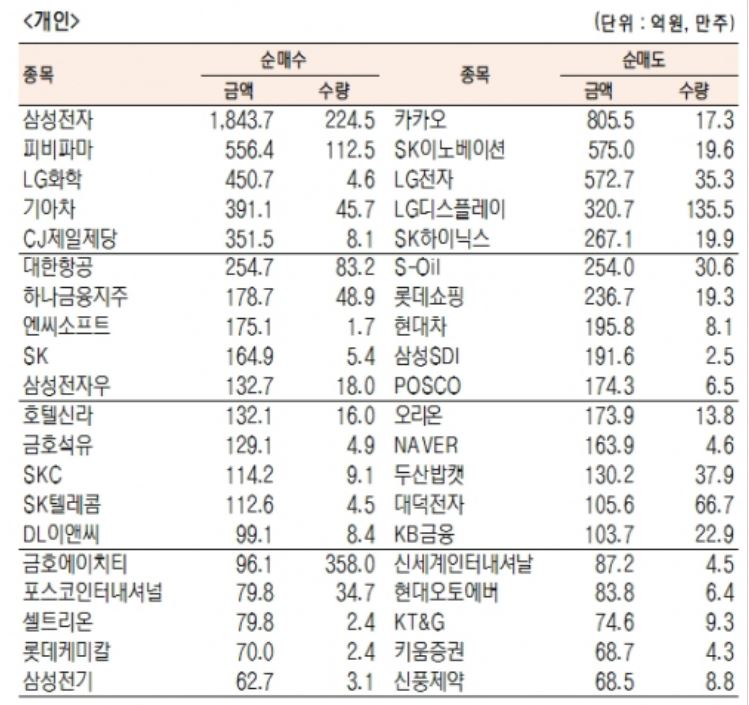 <개인>

(단위 : 억원, 만주)

| 종목 | 순매수 금액 | 순매수 수량 | 종목 | 순매도 금액 | 순매도 수량 |
|---|---|---|---|---|---|
| 삼성전자 | 1,843.7 | 224.5 | 카카오 | 805.5 | 17.3 |
| 피비파마 | 556.4 | 112.5 | SK이노베이션 | 575.0 | 19.6 |
| LG화학 | 450.7 | 4.6 | LG전자 | 572.7 | 35.3 |
| 기아차 | 391.1 | 45.7 | LG디스플레이 | 320.7 | 135.5 |
| CJ제일제당 | 351.5 | 8.1 | SK하이닉스 | 267.1 | 19.9 |
| 대한항공 | 254.7 | 83.2 | S-Oil | 254.0 | 30.6 |
| 하나금융지주 | 178.7 | 48.9 | 롯데쇼핑 | 236.7 | 19.3 |
| 엔씨소프트 | 175.1 | 1.7 | 현대차 | 195.8 | 8.1 |
| SK | 164.9 | 5.4 | 삼성SDI | 191.6 | 2.5 |
| 삼성전자우 | 132.7 | 18.0 | POSCO | 174.3 | 6.5 |
| 호텔신라 | 132.1 | 16.0 | 오리온 | 173.9 | 13.8 |
| 금호석유 | 129.1 | 4.9 | NAVER | 163.9 | 4.6 |
| SKC | 114.2 | 9.1 | 두산밥캣 | 130.2 | 37.9 |
| SK텔레콤 | 112.6 | 4.5 | 대덕전자 | 105.6 | 66.7 |
| DL이앤씨 | 99.1 | 8.4 | KB금융 | 103.7 | 22.9 |
| 금호에이치티 | 96.1 | 358.0 | 신세계인터내셔날 | 87.2 | 4.5 |
| 포스코인터내셔널 | 79.8 | 34.7 | 현대오토에버 | 83.8 | 6.4 |
| 셀트리온 | 79.8 | 2.4 | KT&G | 74.6 | 9.3 |
| 롯데케미칼 | 70.0 | 2.4 | 키움증권 | 68.7 | 4.3 |
| 삼성전기 | 62.7 | 3.1 | 신풍제약 | 68.5 | 8.8 |